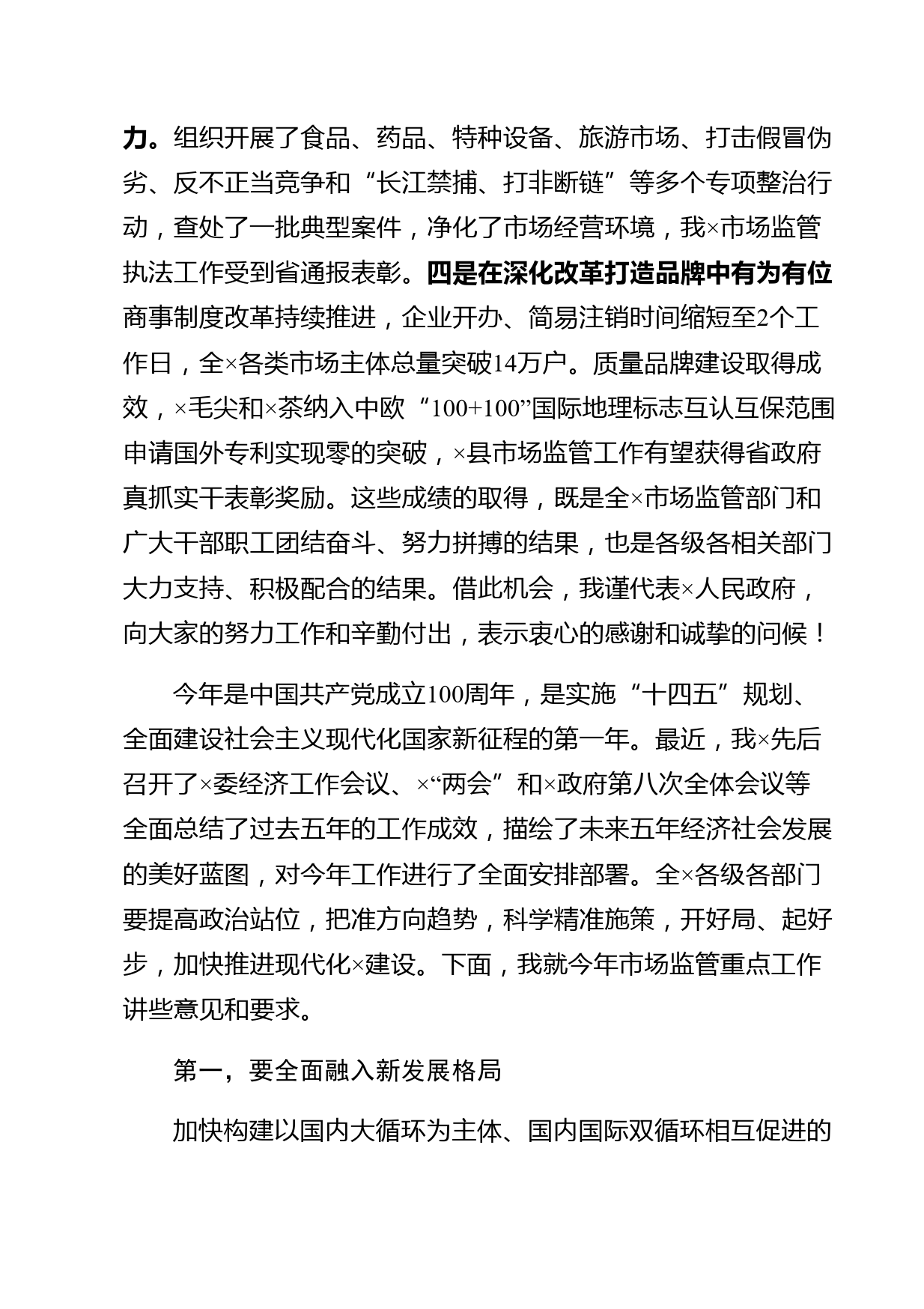 力。组织开展了食品、药品、特种设备、旅游市场、打击假冒伪劣、反不正当竞争和“长江禁捕、打非断链”等多个专项整治行动，查处了一批典型案件，净化了市场经营环境，我×市场监管执法工作受到省通报表彰。四是在深化改革打造品牌中有为有位商事制度改革持续推进，企业开办、简易注销时间缩短至2个工作日，全×各类市场主体总量突破14万户。质量品牌建设取得成效，×毛尖和×茶纳入中欧“100+100”国际地理标志互认互保范围申请国外专利实现零的突破，×县市场监管工作有望获得省政府真抓实干表彰奖励。这些成绩的取得，既是全×市场监管部门和广大干部职工团结奋斗、努力拼搏的结果，也是各级各相关部门大力支持、积极配合的结果。借此机会，我谨代表×人民政府，向大家的努力工作和辛勤付出，表示衷心的感谢和诚挚的问候！

今年是中国共产党成立100周年，是实施“十四五”规划、全面建设社会主义现代化国家新征程的第一年。最近，我×先后召开了×委经济工作会议、×“两会”和×政府第八次全体会议等全面总结了过去五年的工作成效，描绘了未来五年经济社会发展的美好蓝图，对今年工作进行了全面安排部署。全×各级各部门要提高政治站位，把准方向趋势，科学精准施策，开好局、起好步，加快推进现代化×建设。下面，我就今年市场监管重点工作讲些意见和要求。

第一，要全面融入新发展格局

加快构建以国内大循环为主体、国内国际双循环相互促进的